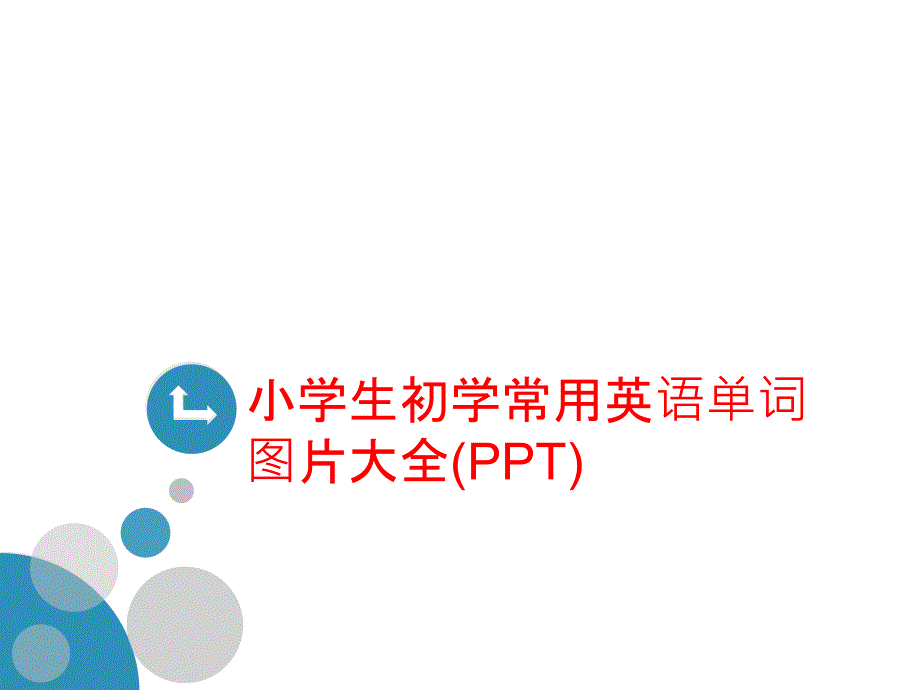 小学生初学常用英语单词图片大全(PPT)